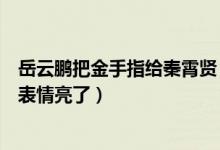 岳云鹏把金手指给秦霄贤
表情亮了）